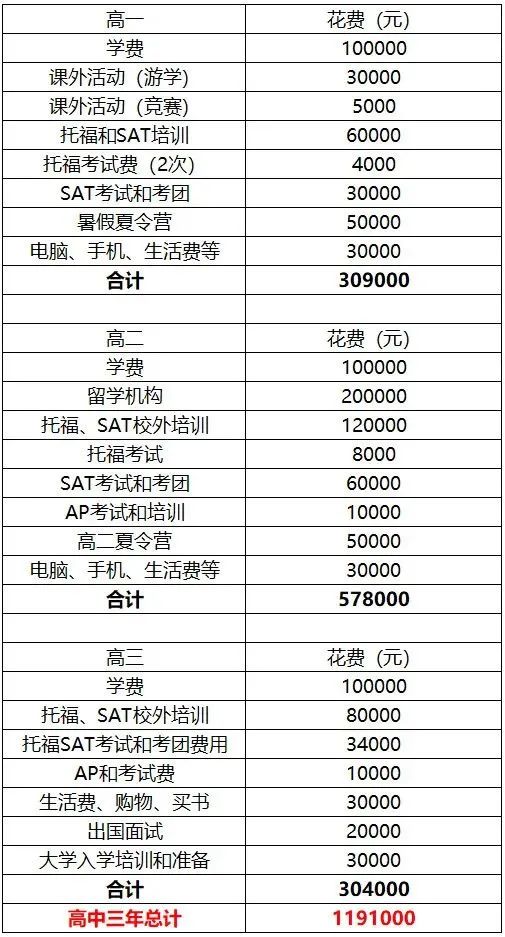 | 高一 | 花费（元） |
|---|---|
| 学费 | 100000 |
| 课外活动（游学） | 30000 |
| 课外活动（竞赛） | 5000 |
| 托福和SAT培训 | 60000 |
| 托福考试费（2次） | 4000 |
| SAT考试和考团 | 30000 |
| 暑假夏令营 | 50000 |
| 电脑、手机、生活费等 | 30000 |
| **合计** | **309000** |
| | |
| 高二 | 花费（元） |
| 学费 | 100000 |
| 留学机构 | 200000 |
| 托福、SAT校外培训 | 120000 |
| 托福考试 | 8000 |
| SAT考试和考团 | 60000 |
| AP考试和培训 | 10000 |
| 高二夏令营 | 50000 |
| 电脑、手机、生活费等 | 30000 |
| **合计** | **578000** |
| | |
| 高三 | 花费（元） |
| 学费 | 100000 |
| 托福、SAT校外培训 | 80000 |
| 托福SAT考试和考团费用 | 34000 |
| AP和考试费 | 10000 |
| 生活费、购物、买书 | 30000 |
| 出国面试 | 20000 |
| 大学入学培训和准备 | 30000 |
| **合计** | **304000** |
| **高中三年总计** | **1191000** |